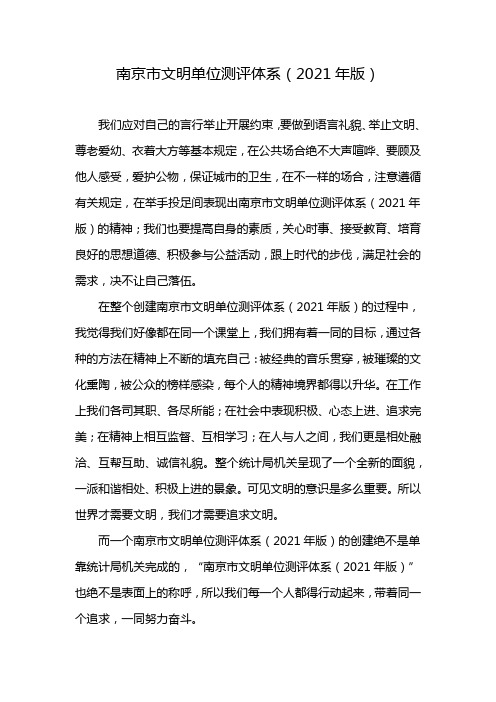 南京市文明单位测评体系（2021年版）

我们应对自己的言行举止开展约束，要做到语言礼貌、举止文明、尊老爱幼、衣着大方等基本规定，在公共场合绝不大声喧哗、要顾及他人感受，爱护公物，保证城市的卫生，在不一样的场合，注意遵循有关规定，在举手投足间表现出南京市文明单位测评体系（2021年版）的精神；我们也要提高自身的素质，关心时事、接受教育、培育良好的思想道德、积极参与公益活动，跟上时代的步伐，满足社会的需求，决不让自己落伍。

在整个创建南京市文明单位测评体系（2021年版）的过程中，我觉得我们好像都在同一个课堂上，我们拥有着一同的目标，通过各种的方法在精神上不断的填充自己：被经典的音乐贯穿，被璀璨的文化熏陶，被公众的榜样感染，每个人的精神境界都得以升华。在工作上我们各司其职、各尽所能；在社会中表现积极、心态上进、追求完美；在精神上相互监督、互相学习；在人与人之间，我们更是相处融洽、互帮互助、诚信礼貌。整个统计局机关呈现了一个全新的面貌，一派和谐相处、积极上进的景象。可见文明的意识是多么重要。所以世界才需要文明，我们才需要追求文明。

而一个南京市文明单位测评体系（2021年版）的创建绝不是单靠统计局机关完成的，“南京市文明单位测评体系（2021年版）”也绝不是表面上的称呼，所以我们每一个人都得行动起来，带着同一个追求，一同努力奋斗。